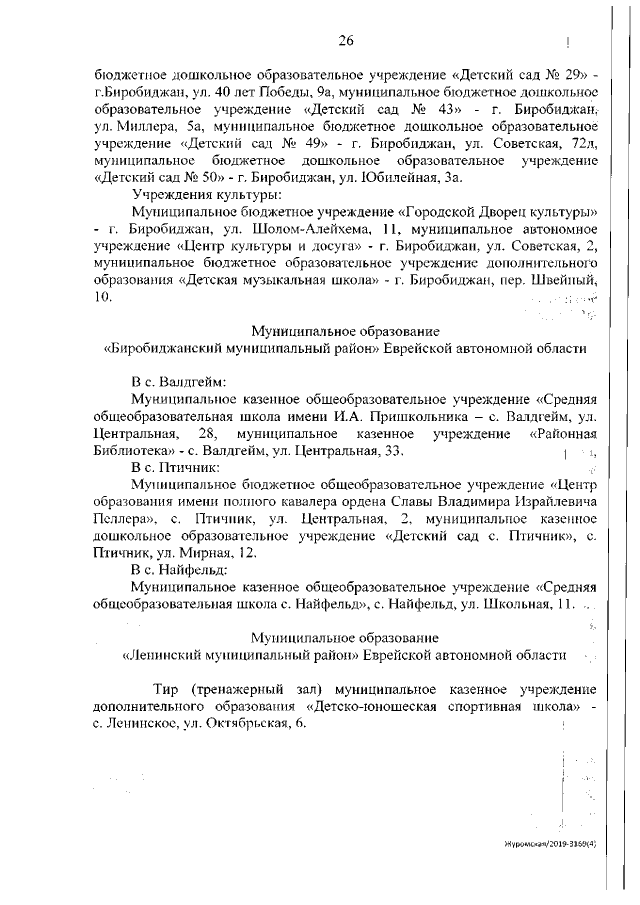 26

бюджетное дошкольное образовательное учреждение «Детский сад № 29» - г.Биробиджан, ул. 40 лет Победы, 9а, муниципальное бюджетное дошкольное образовательное учреждение «Детский сад № 43» - г. Биробиджан, ул. Миллера, 5а, муниципальное бюджетное дошкольное образовательное учреждение «Детский сад № 49» - г. Биробиджан, ул. Советская, 72д, муниципальное бюджетное дошкольное образовательное учреждение «Детский сад № 50» - г. Биробиджан, ул. Юбилейная, 3а.

Учреждения культуры:

Муниципальное бюджетное учреждение «Городской Дворец культуры» - г. Биробиджан, ул. Шолом-Алейхема, 11, муниципальное автономное учреждение «Центр культуры и досуга» - г. Биробиджан, ул. Советская, 2, муниципальное бюджетное образовательное учреждение дополнительного образования «Детская музыкальная школа» - г. Биробиджан, пер. Швейный, 10.

Муниципальное образование
«Биробиджанский муниципальный район» Еврейской автономной области

В с. Валдгейм:

Муниципальное казенное общеобразовательное учреждение «Средняя общеобразовательная школа имени И.А. Пришкольника – с. Валдгейм, ул. Центральная, 28, муниципальное казенное учреждение «Районная Библиотека» - с. Валдгейм, ул. Центральная, 33.

В с. Птичник:

Муниципальное бюджетное общеобразовательное учреждение «Центр образования имени полного кавалера ордена Славы Владимира Израйлевича Пеллера», с. Птичник, ул. Центральная, 2, муниципальное казенное дошкольное образовательное учреждение «Детский сад с. Птичник», с. Птичник, ул. Мирная, 12.

В с. Найфельд:

Муниципальное казенное общеобразовательное учреждение «Средняя общеобразовательная школа с. Найфельд», с. Найфельд, ул. Школьная, 11.

Муниципальное образование
«Ленинский муниципальный район» Еврейской автономной области

Тир (тренажерный зал) муниципальное казенное учреждение дополнительного образования «Детско-юношеская спортивная школа» - с. Ленинское, ул. Октябрьская, 6.

Журомская/2019-3160(4)